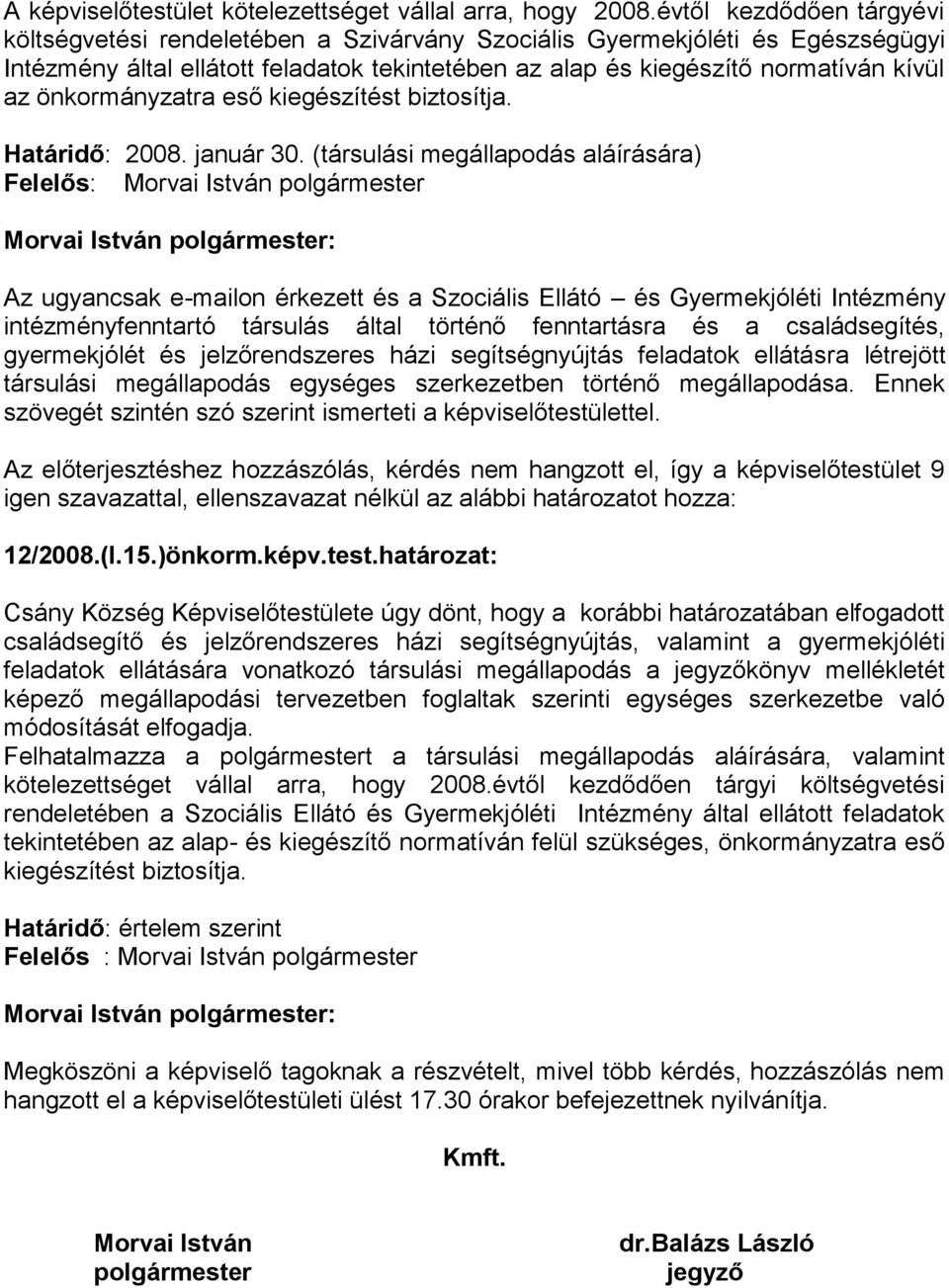 A képviselőtestület kötelezettséget vállal arra, hogy 2008.évtől kezdődően tárgyévi költségvetési rendeletében a Szivárvány Szociális Gyermekjóléti és Egészségügyi Intézmény által ellátott feladatok tekintetében az alap és kiegészítő normatíván kívül az önkormányzatra eső kiegészítést biztosítja.

Határidő: 2008. január 30. (társulási megállapodás aláírására)
Felelős: Morvai István polgármester

Morvai István polgármester:

Az ugyancsak e-mailon érkezett és a Szociális Ellátó – és Gyermekjóléti Intézmény intézményfenntartó társulás által történő fenntartásra és a családsegítés, gyermekjólét és jelzőrendszeres házi segítségnyújtás feladatok ellátásra létrejött társulási megállapodás egységes szerkezetben történő megállapodása. Ennek szövegét szintén szó szerint ismerteti a képviselőtestülettel.

Az előterjesztéshez hozzászólás, kérdés nem hangzott el, így a képviselőtestület 9 igen szavazattal, ellenszavazat nélkül az alábbi határozatot hozza:

12/2008.(I.15.)önkorm.képv.test.határozat:

Csány Község Képviselőtestülete úgy dönt, hogy a korábbi határozatában elfogadott családsegítő és jelzőrendszeres házi segítségnyújtás, valamint a gyermekjóléti feladatok ellátására vonatkozó társulási megállapodás a jegyzőkönyv mellékletét képező megállapodási tervezetben foglaltak szerinti egységes szerkezetbe való módosítását elfogadja.
Felhatalmazza a polgármestert a társulási megállapodás aláírására, valamint kötelezettséget vállal arra, hogy 2008.évtől kezdődően tárgyi költségvetési rendeletében a Szociális Ellátó és Gyermekjóléti Intézmény által ellátott feladatok tekintetében az alap- és kiegészítő normatíván felül szükséges, önkormányzatra eső kiegészítést biztosítja.

Határidő: értelem szerint
Felelős : Morvai István polgármester

Morvai István polgármester:

Megköszöni a képviselő tagoknak a részvételt, mivel több kérdés, hozzászólás nem hangzott el a képviselőtestületi ülést 17.30 órakor befejezettnek nyilvánítja.

Kmft.

Morvai István
polgármester

dr.Balázs László
jegyző